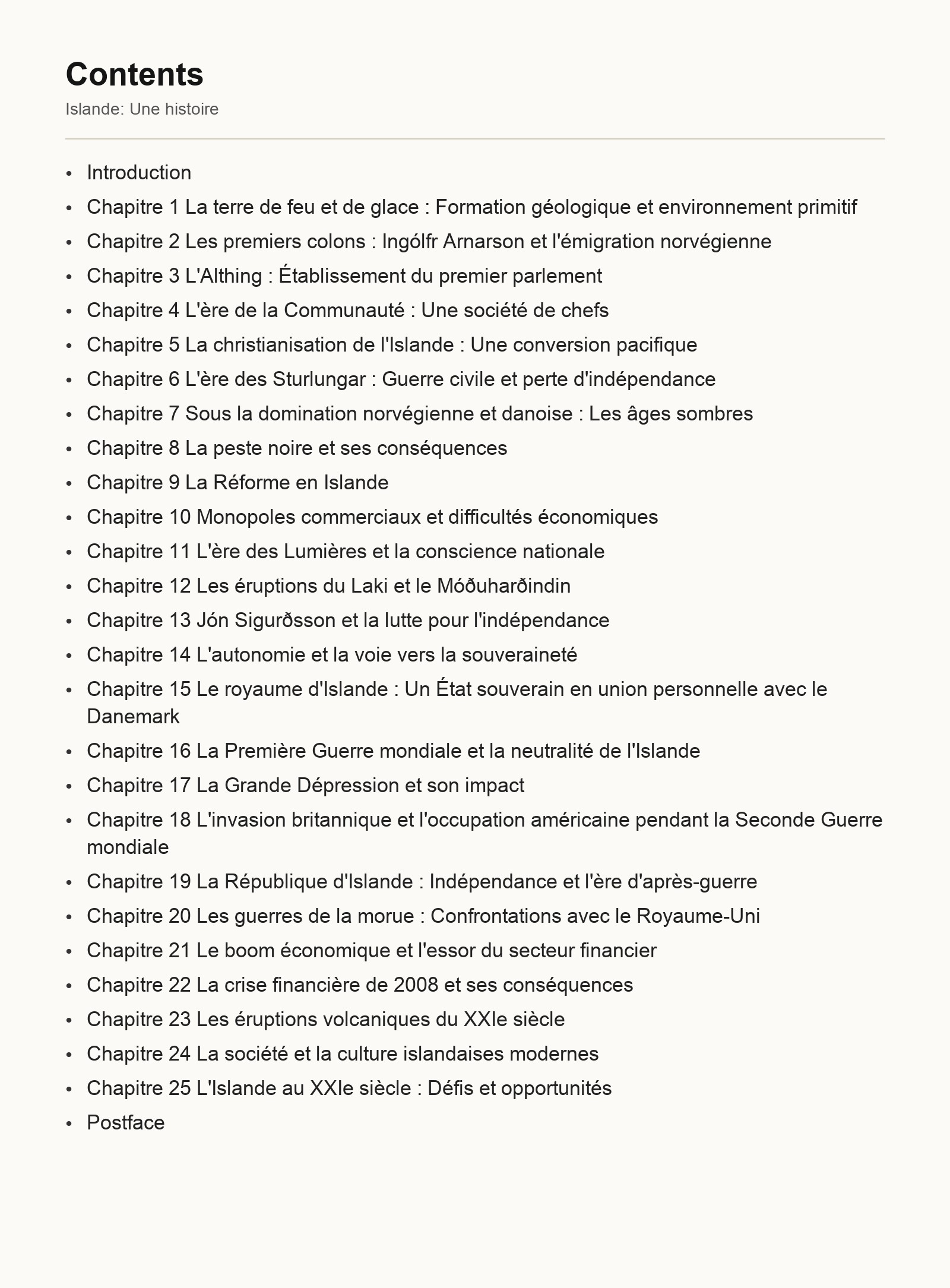 Contents

Islande: Une histoire

- Introduction
- Chapitre 1 La terre de feu et de glace : Formation géologique et environnement primitif
- Chapitre 2 Les premiers colons : Ingólfr Arnarson et l'émigration norvégienne
- Chapitre 3 L'Althing : Établissement du premier parlement
- Chapitre 4 L'ère de la Communauté : Une société de chefs
- Chapitre 5 La christianisation de l'Islande : Une conversion pacifique
- Chapitre 6 L'ère des Sturlungar : Guerre civile et perte d'indépendance
- Chapitre 7 Sous la domination norvégienne et danoise : Les âges sombres
- Chapitre 8 La peste noire et ses conséquences
- Chapitre 9 La Réforme en Islande
- Chapitre 10 Monopoles commerciaux et difficultés économiques
- Chapitre 11 L'ère des Lumières et la conscience nationale
- Chapitre 12 Les éruptions du Laki et le Móðuharðindin
- Chapitre 13 Jón Sigurðsson et la lutte pour l'indépendance
- Chapitre 14 L'autonomie et la voie vers la souveraineté
- Chapitre 15 Le royaume d'Islande : Un État souverain en union personnelle avec le Danemark
- Chapitre 16 La Première Guerre mondiale et la neutralité de l'Islande
- Chapitre 17 La Grande Dépression et son impact
- Chapitre 18 L'invasion britannique et l'occupation américaine pendant la Seconde Guerre mondiale
- Chapitre 19 La République d'Islande : Indépendance et l'ère d'après-guerre
- Chapitre 20 Les guerres de la morue : Confrontations avec le Royaume-Uni
- Chapitre 21 Le boom économique et l'essor du secteur financier
- Chapitre 22 La crise financière de 2008 et ses conséquences
- Chapitre 23 Les éruptions volcaniques du XXIe siècle
- Chapitre 24 La société et la culture islandaises modernes
- Chapitre 25 L'Islande au XXIe siècle : Défis et opportunités
- Postface